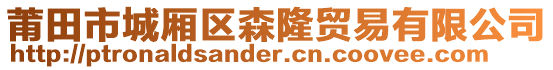 莆田市城厢区森隆贸易有限公司
http://ptronaldsander.cn.coovee.com